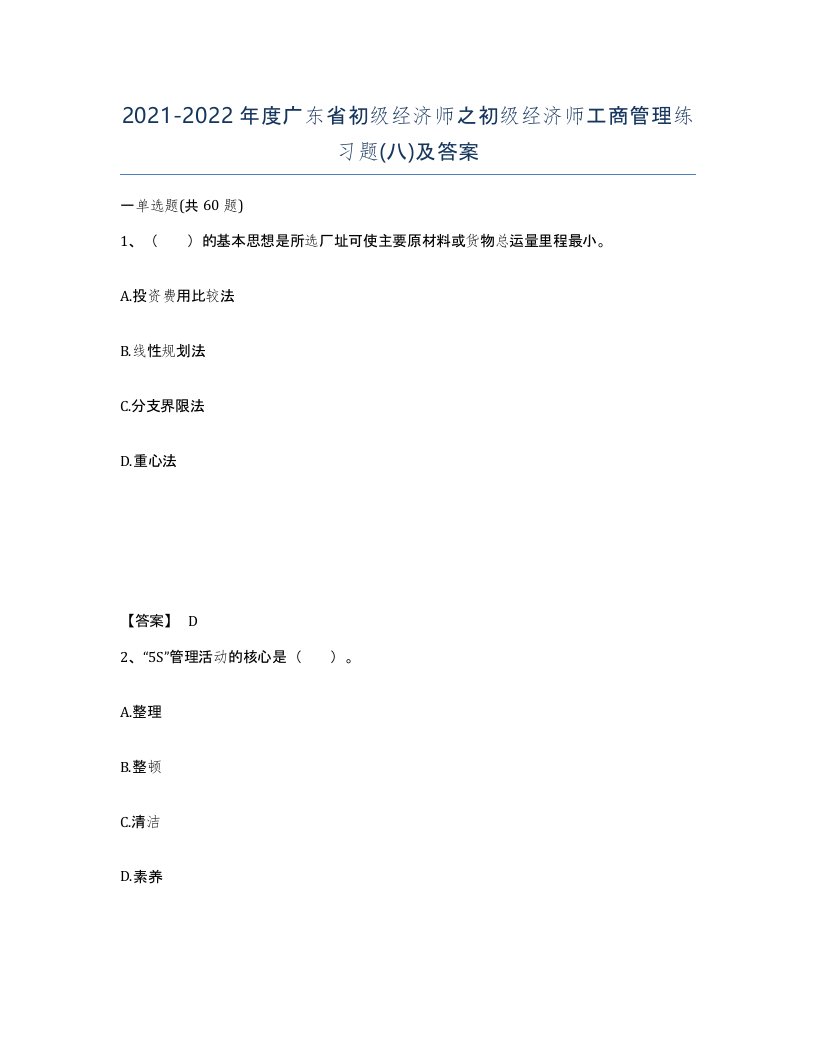 2021-2022年度广东省初级经济师之初级经济师工商管理练习题(八)及答案

一单选题(共 60 题)

1、（　　）的基本思想是所选厂址可使主要原材料或货物总运量里程最小。

A.投资费用比较法

B.线性规划法

C.分支界限法

D.重心法

【答案】 D

2、“5S”管理活动的核心是（　　）。

A.整理

B.整顿

C.清洁

D.素养